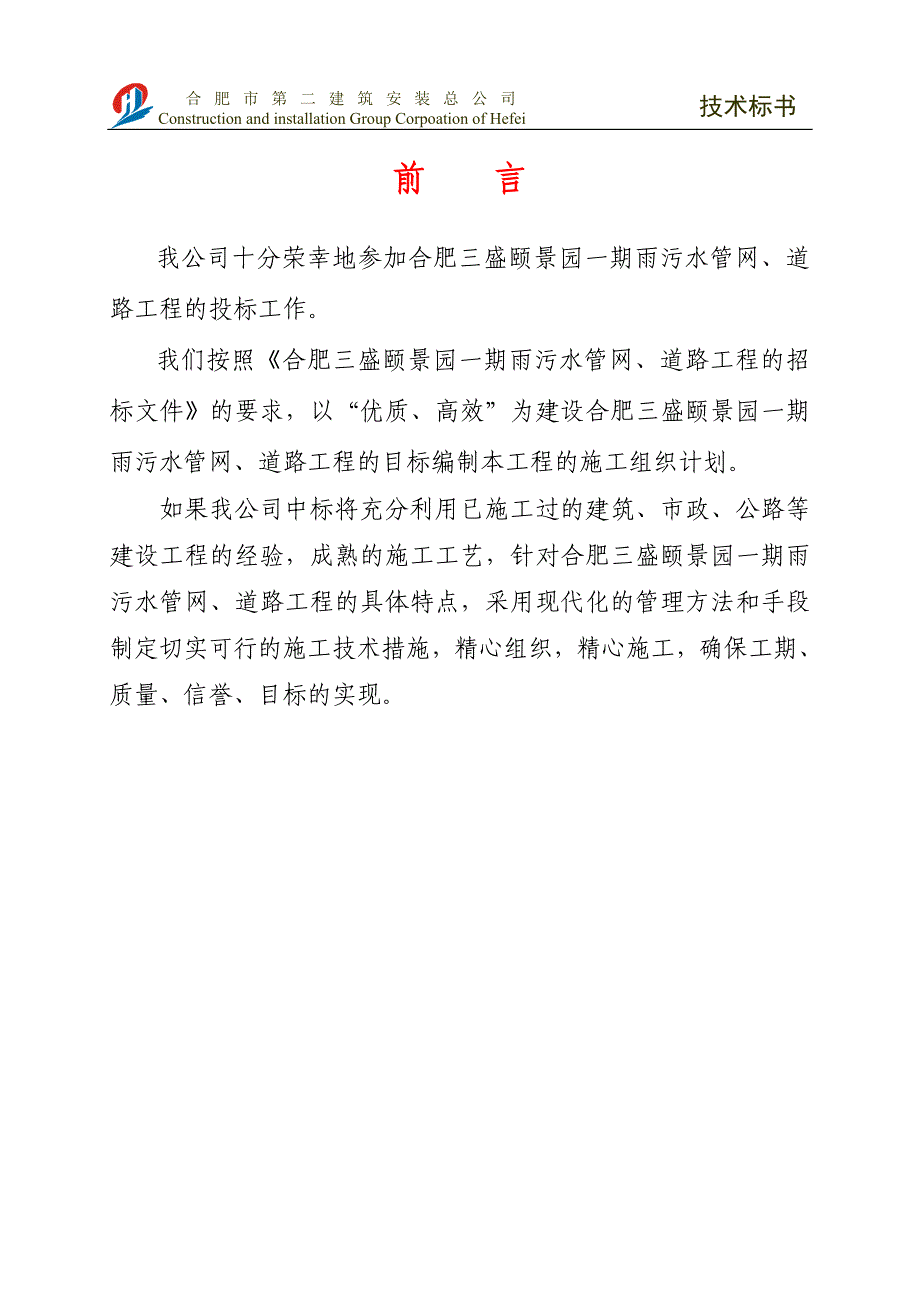 合肥市第二建筑安装总公司
Construction and installation Group Corpoation of Hefei

技术标书

前 言

我公司十分荣幸地参加合肥三盛颐景园一期雨污水管网、道路工程的投标工作。

我们按照《合肥三盛颐景园一期雨污水管网、道路工程的招标文件》的要求，以“优质、高效”为建设合肥三盛颐景园一期雨污水管网、道路工程的目标编制本工程的施工组织计划。

如果我公司中标将充分利用已施工过的建筑、市政、公路等建设工程的经验，成熟的施工工艺，针对合肥三盛颐景园一期雨污水管网、道路工程的具体特点，采用现代化的管理方法和手段制定切实可行的施工技术措施，精心组织，精心施工，确保工期、质量、信誉、目标的实现。